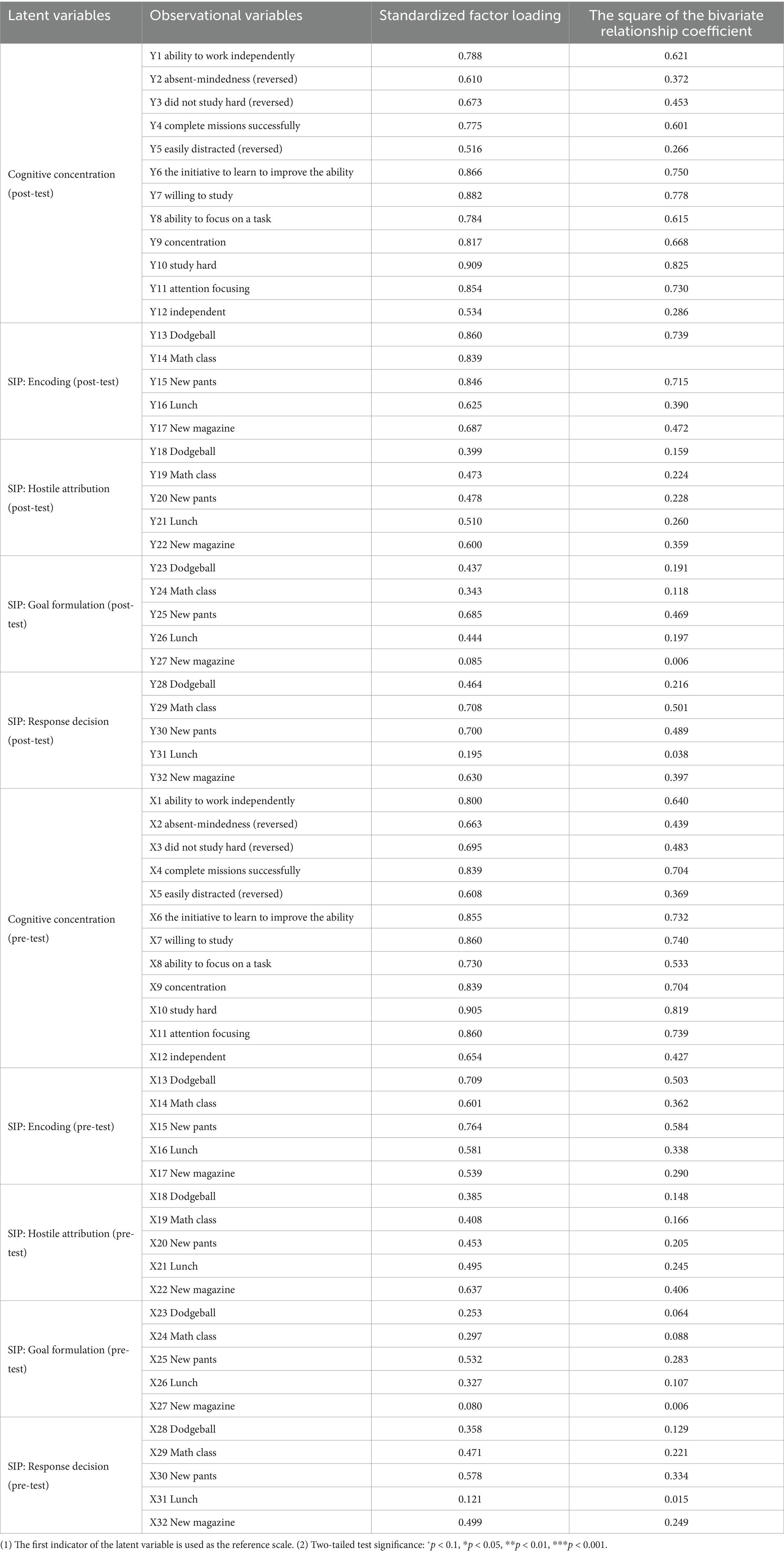 | Latent variables | Observational variables | Standardized factor loading | The square of the bivariate relationship coefficient |
|---|---|---|---|
| Cognitive concentration (post-test) | Y1 ability to work independently | 0.788 | 0.621 |
| | Y2 absent-mindedness (reversed) | 0.610 | 0.372 |
| | Y3 did not study hard (reversed) | 0.673 | 0.453 |
| | Y4 complete missions successfully | 0.775 | 0.601 |
| | Y5 easily distracted (reversed) | 0.516 | 0.266 |
| | Y6 the initiative to learn to improve the ability | 0.866 | 0.750 |
| | Y7 willing to study | 0.882 | 0.778 |
| | Y8 ability to focus on a task | 0.784 | 0.615 |
| | Y9 concentration | 0.817 | 0.668 |
| | Y10 study hard | 0.909 | 0.825 |
| | Y11 attention focusing | 0.854 | 0.730 |
| | Y12 independent | 0.534 | 0.286 |
| SIP: Encoding (post-test) | Y13 Dodgeball | 0.860 | 0.739 |
| | Y14 Math class | 0.839 | |
| | Y15 New pants | 0.846 | 0.715 |
| | Y16 Lunch | 0.625 | 0.390 |
| | Y17 New magazine | 0.687 | 0.472 |
| SIP: Hostile attribution (post-test) | Y18 Dodgeball | 0.399 | 0.159 |
| | Y19 Math class | 0.473 | 0.224 |
| | Y20 New pants | 0.478 | 0.228 |
| | Y21 Lunch | 0.510 | 0.260 |
| | Y22 New magazine | 0.600 | 0.359 |
| SIP: Goal formulation (post-test) | Y23 Dodgeball | 0.437 | 0.191 |
| | Y24 Math class | 0.343 | 0.118 |
| | Y25 New pants | 0.685 | 0.469 |
| | Y26 Lunch | 0.444 | 0.197 |
| | Y27 New magazine | 0.085 | 0.006 |
| SIP: Response decision (post-test) | Y28 Dodgeball | 0.464 | 0.216 |
| | Y29 Math class | 0.708 | 0.501 |
| | Y30 New pants | 0.700 | 0.489 |
| | Y31 Lunch | 0.195 | 0.038 |
| | Y32 New magazine | 0.630 | 0.397 |
| Cognitive concentration (pre-test) | X1 ability to work independently | 0.800 | 0.640 |
| | X2 absent-mindedness (reversed) | 0.663 | 0.439 |
| | X3 did not study hard (reversed) | 0.695 | 0.483 |
| | X4 complete missions successfully | 0.839 | 0.704 |
| | X5 easily distracted (reversed) | 0.608 | 0.369 |
| | X6 the initiative to learn to improve the ability | 0.855 | 0.732 |
| | X7 willing to study | 0.860 | 0.740 |
| | X8 ability to focus on a task | 0.730 | 0.533 |
| | X9 concentration | 0.839 | 0.704 |
| | X10 study hard | 0.905 | 0.819 |
| | X11 attention focusing | 0.860 | 0.739 |
| | X12 independent | 0.654 | 0.427 |
| SIP: Encoding (pre-test) | X13 Dodgeball | 0.709 | 0.503 |
| | X14 Math class | 0.601 | 0.362 |
| | X15 New pants | 0.764 | 0.584 |
| | X16 Lunch | 0.581 | 0.338 |
| | X17 New magazine | 0.539 | 0.290 |
| SIP: Hostile attribution (pre-test) | X18 Dodgeball | 0.385 | 0.148 |
| | X19 Math class | 0.408 | 0.166 |
| | X20 New pants | 0.453 | 0.205 |
| | X21 Lunch | 0.495 | 0.245 |
| | X22 New magazine | 0.637 | 0.406 |
| SIP: Goal formulation (pre-test) | X23 Dodgeball | 0.253 | 0.064 |
| | X24 Math class | 0.297 | 0.088 |
| | X25 New pants | 0.532 | 0.283 |
| | X26 Lunch | 0.327 | 0.107 |
| | X27 New magazine | 0.080 | 0.006 |
| SIP: Response decision (pre-test) | X28 Dodgeball | 0.358 | 0.129 |
| | X29 Math class | 0.471 | 0.221 |
| | X30 New pants | 0.578 | 0.334 |
| | X31 Lunch | 0.121 | 0.015 |
| | X32 New magazine | 0.499 | 0.249 |

(1) The first indicator of the latent variable is used as the reference scale. (2) Two-tailed test significance: $^{+}p < 0.1$, $^{*}p < 0.05$, $^{**}p < 0.01$, $^{***}p < 0.001$.